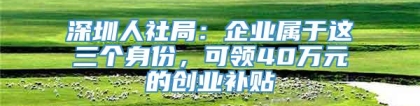 深圳人社局：企业属于这三个身份，可领40万元的创业补贴